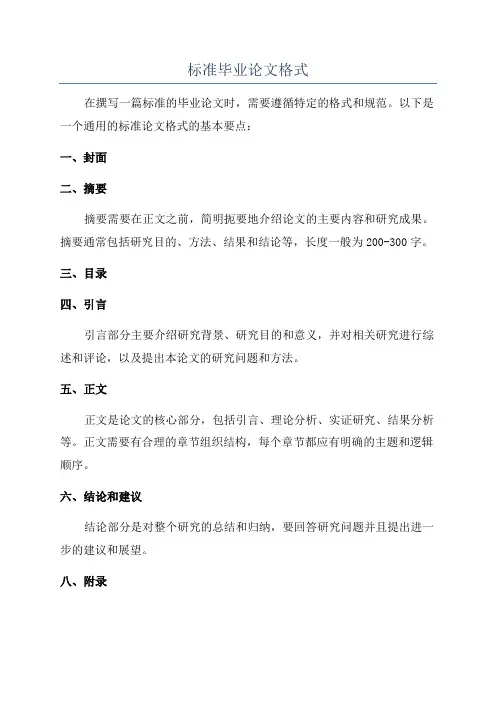 标准毕业论文格式

在撰写一篇标准的毕业论文时，需要遵循特定的格式和规范。以下是一个通用的标准论文格式的基本要点：

一、封面

二、摘要

摘要需要在正文之前，简明扼要地介绍论文的主要内容和研究成果。摘要通常包括研究目的、方法、结果和结论等，长度一般为200-300字。

三、目录

四、引言

引言部分主要介绍研究背景、研究目的和意义，并对相关研究进行综述和评论，以及提出本论文的研究问题和方法。

五、正文

正文是论文的核心部分，包括引言、理论分析、实证研究、结果分析等。正文需要有合理的章节组织结构，每个章节都应有明确的主题和逻辑顺序。

六、结论和建议

结论部分是对整个研究的总结和归纳，要回答研究问题并且提出进一步的建议和展望。

八、附录